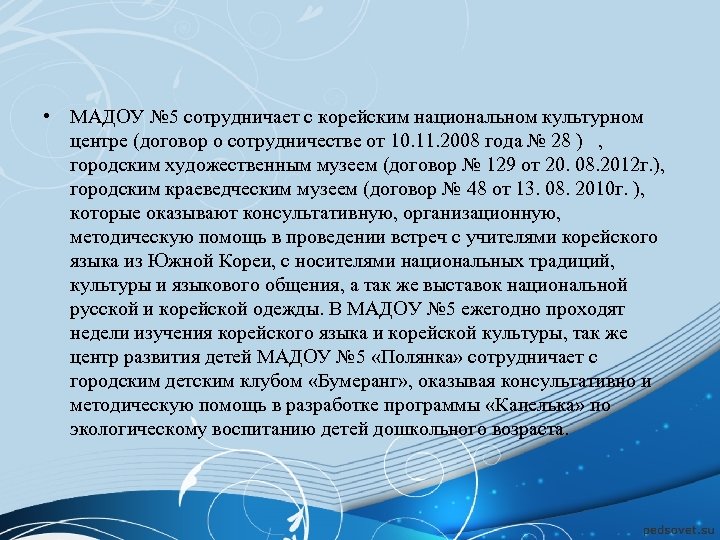 • МАДОУ №5 сотрудничает с корейским национальном культурном центре (договор о сотрудничестве от 10.11.2008 года № 28 ) , городским художественным музеем (договор № 129 от 20. 08.2012г.), городским краеведческим музеем (договор № 48 от 13. 08. 2010г. ), которые оказывают консультативную, организационную, методическую помощь в проведении встреч с учителями корейского языка из Южной Кореи, с носителями национальных традиций, культуры и языкового общения, а так же выставок национальной русской и корейской одежды. В МАДОУ №5 ежегодно проходят недели изучения корейского языка и корейской культуры, так же центр развития детей МАДОУ №5 «Полянка» сотрудничает с городским детским клубом «Бумеранг», оказывая консультативно и методическую помощь в разработке программы «Капелька» по экологическому воспитанию детей дошкольного возраста.

pedsovet.su